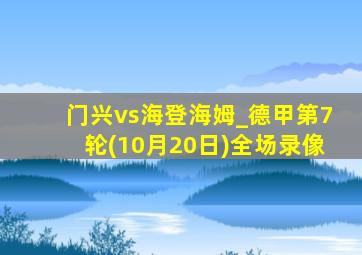 门兴vs海登海姆_德甲第7轮(10月20日)全场录像